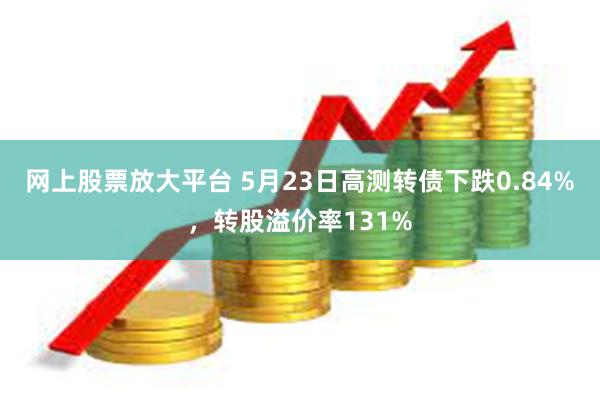 网上股票放大平台 5月23日高测转债下跌0.84%，转股溢价率131%